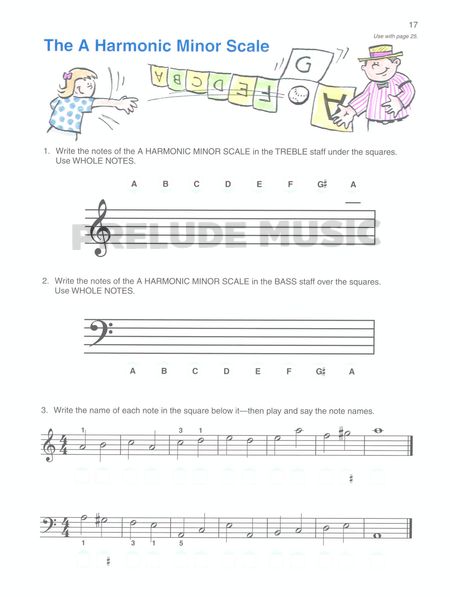 17
Use with page 25.

The A Harmonic Minor Scale

A B C D E F G A

1. Write the notes of the A HARMONIC MINOR SCALE in the TREBLE staff under the squares. Use WHOLE NOTES.

A B C D E F G♯ A

PRELUDE MUSIC

2. Write the notes of the A HARMONIC MINOR SCALE in the BASS staff over the squares. Use WHOLE NOTES.

A B C D E F G♯ A

3. Write the name of each note in the square below it—then play and say the note names.

1 3 1

♯

1 3 1 5

♯